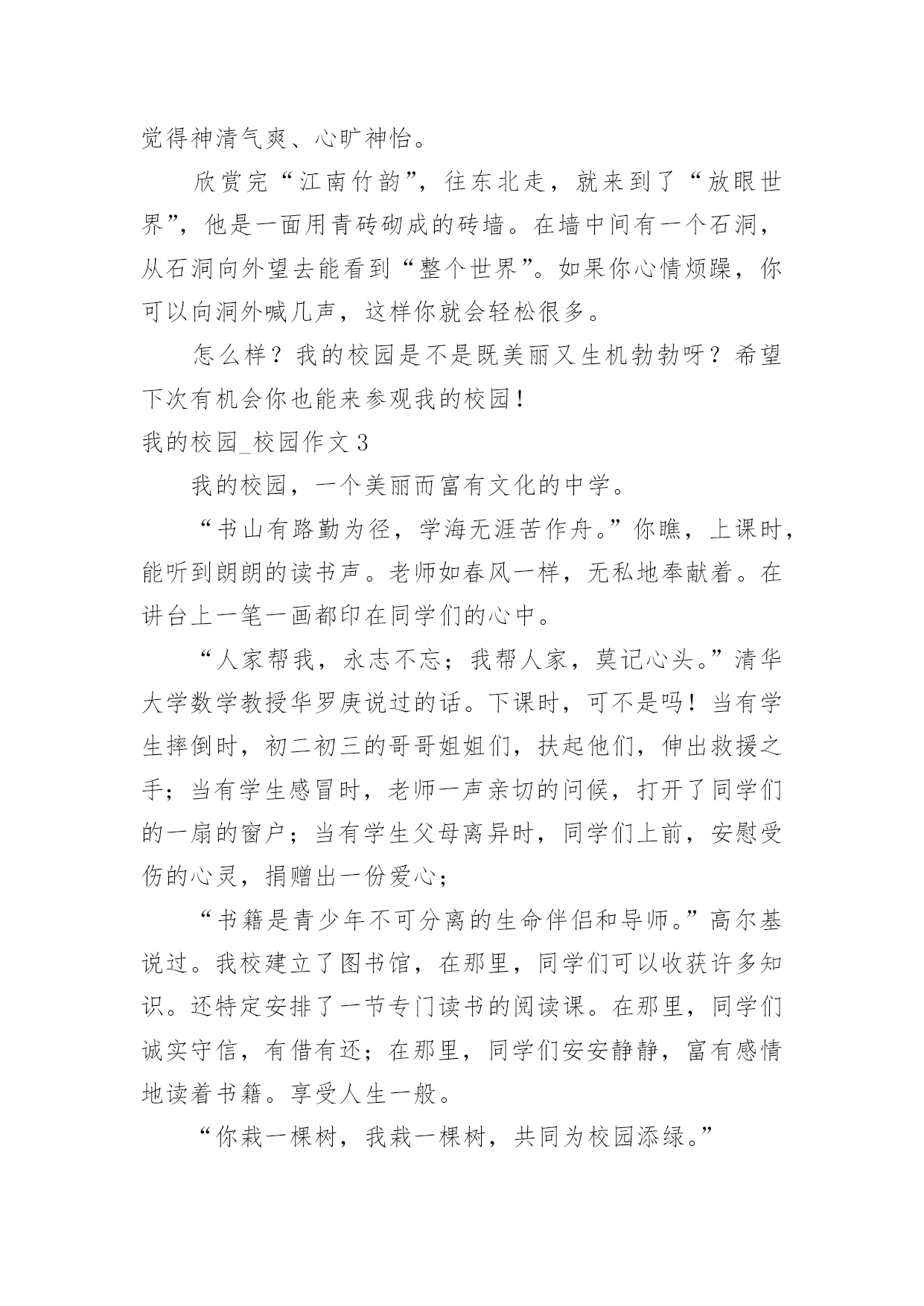 觉得神清气爽、心旷神怡。

欣赏完“江南竹韵”，往东北走，就来到了“放眼世界”，他是一面用青砖砌成的砖墙。在墙中间有一个石洞，从石洞向外望去能看到“整个世界”。如果你心情烦躁，你可以向洞外喊几声，这样你就会轻松很多。

怎么样？我的校园是不是既美丽又生机勃勃呀？希望下次有机会你也能来参观我的校园！

我的校园_校园作文3

我的校园，一个美丽而富有文化的中学。

“书山有路勤为径，学海无涯苦作舟。”你瞧，上课时，能听到朗朗的读书声。老师如春风一样，无私地奉献着。在讲台上一笔一画都印在同学们的心中。

“人家帮我，永志不忘；我帮人家，莫记心头。”清华大学数学教授华罗庚说过的话。下课时，可不是吗！当有学生摔倒时，初二初三的哥哥姐姐们，扶起他们，伸出救援之手；当有学生感冒时，老师一声亲切的问候，打开了同学们的一扇的窗户；当有学生父母离异时，同学们上前，安慰受伤的心灵，捐赠出一份爱心；

“书籍是青少年不可分离的生命伴侣和导师。”高尔基说过。我校建立了图书馆，在那里，同学们可以收获许多知识。还特定安排了一节专门读书的阅读课。在那里，同学们诚实守信，有借有还；在那里，同学们安安静静，富有感情地读着书籍。享受人生一般。

“你栽一棵树，我栽一棵树，共同为校园添绿。”